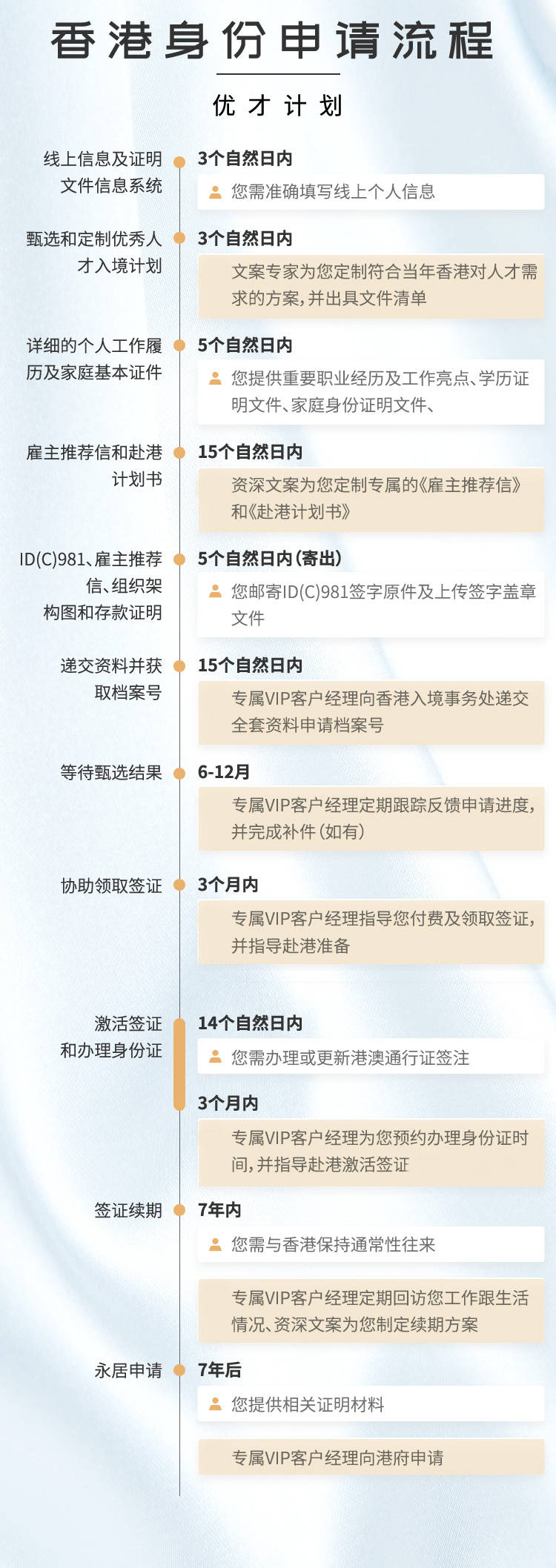 香港身份申请流程

优才计划

线上信息及证明文件信息系统
3个自然日内
您需准确填写线上个人信息

甄选和定制优秀人才入境计划
3个自然日内
文案专家为您定制符合当年香港对人才需求的方案，并出具文件清单

详细的个人工作履历及家庭基本证件
5个自然日内
您提供重要职业经历及工作亮点、学历证明文件、家庭身份证明文件、

雇主推荐信和赴港计划书
15个自然日内
资深文案为您定制专属的《雇主推荐信》和《赴港计划书》

ID(C)981、雇主推荐信、组织架构图和存款证明
5个自然日内(寄出)
您邮寄ID(C)981签字原件及上传签字盖章文件

递交资料并获取档案号
15个自然日内
专属VIP客户经理向香港入境事务处递交全套资料申请档案号

等待甄选结果
6-12月
专属VIP客户经理定期跟踪反馈申请进度，并完成补件(如有)

协助领取签证
3个月内
专属VIP客户经理指导您付费及领取签证，并指导赴港准备

激活签证和办理身份证
14个自然日内
您需办理或更新港澳通行证签注
3个月内
专属VIP客户经理为您预约办理身份证时间，并指导赴港激活签证

签证续期
7年内
您需与香港保持通常性往来
专属VIP客户经理定期回访您工作跟生活情况、资深文案为您制定续期方案

永居申请
7年后
您提供相关证明材料
专属VIP客户经理向港府申请